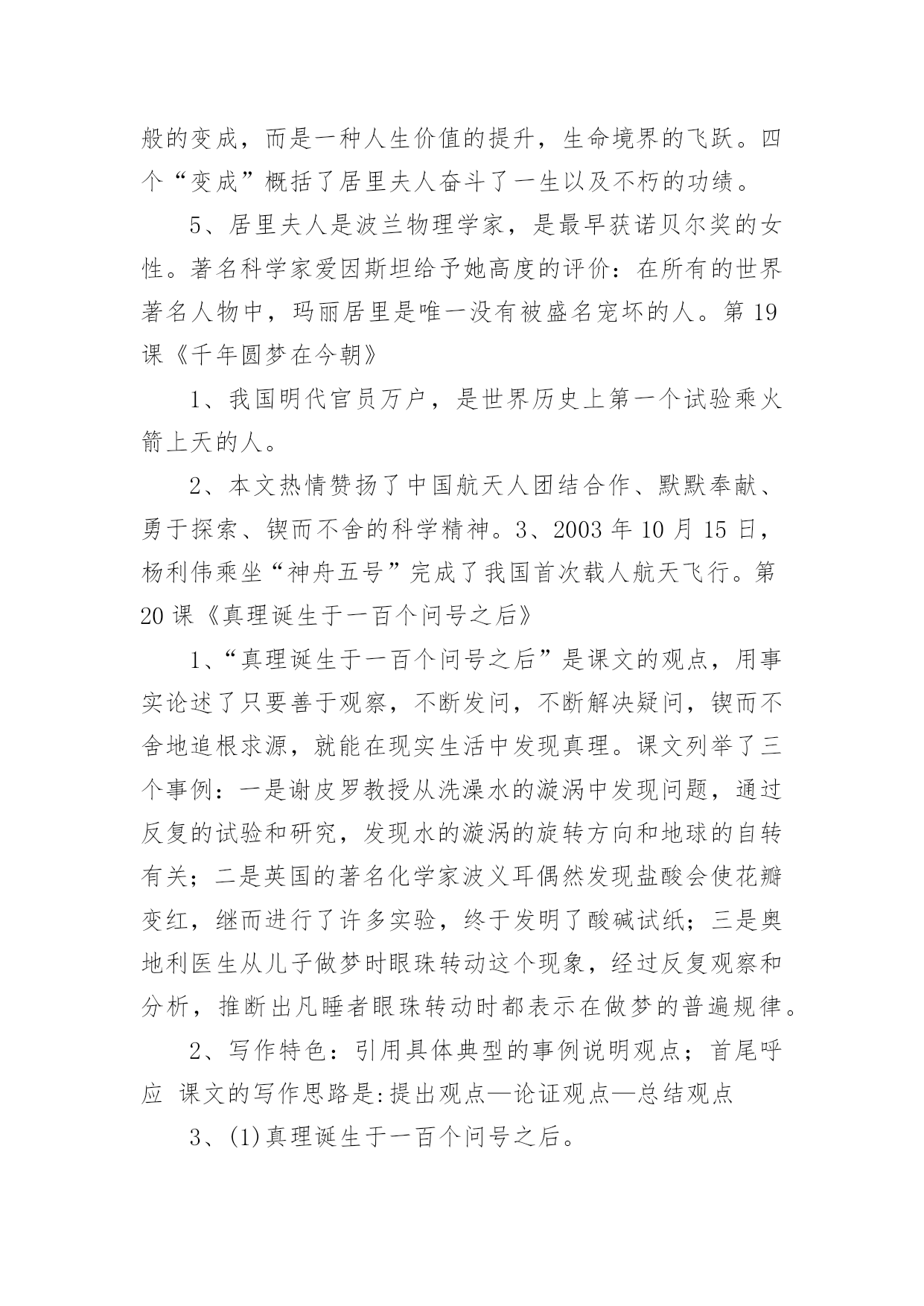 般的变成，而是一种人生价值的提升，生命境界的飞跃。四个“变成”概括了居里夫人奋斗了一生以及不朽的功绩。

5、居里夫人是波兰物理学家，是最早获诺贝尔奖的女性。著名科学家爱因斯坦给予她高度的评价：在所有的世界著名人物中，玛丽居里是唯一没有被盛名宠坏的人。第 19 课《千年圆梦在今朝》

1、我国明代官员万户，是世界历史上第一个试验乘火箭上天的人。

2、本文热情赞扬了中国航天人团结合作、默默奉献、勇于探索、锲而不舍的科学精神。3、2003 年 10 月 15 日，杨利伟乘坐“神舟五号”完成了我国首次载人航天飞行。第 20 课《真理诞生于一百个问号之后》

1、“真理诞生于一百个问号之后”是课文的观点，用事实论述了只要善于观察，不断发问，不断解决疑问，锲而不舍地追根求源，就能在现实生活中发现真理。课文列举了三个事例：一是谢皮罗教授从洗澡水的漩涡中发现问题，通过反复的试验和研究，发现水的漩涡的旋转方向和地球的自转有关；二是英国的著名化学家波义耳偶然发现盐酸会使花瓣变红，继而进行了许多实验，终于发明了酸碱试纸；三是奥地利医生从儿子做梦时眼珠转动这个现象，经过反复观察和分析，推断出凡睡者眼珠转动时都表示在做梦的普遍规律。

2、写作特色：引用具体典型的事例说明观点；首尾呼应 课文的写作思路是:提出观点—论证观点—总结观点

3、(1)真理诞生于一百个问号之后。